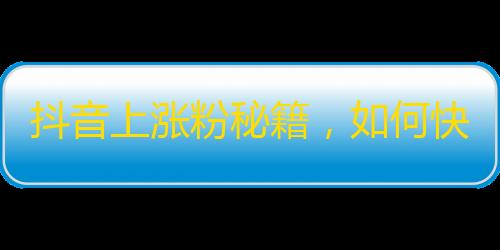 抖音上涨粉秘籍，如何快